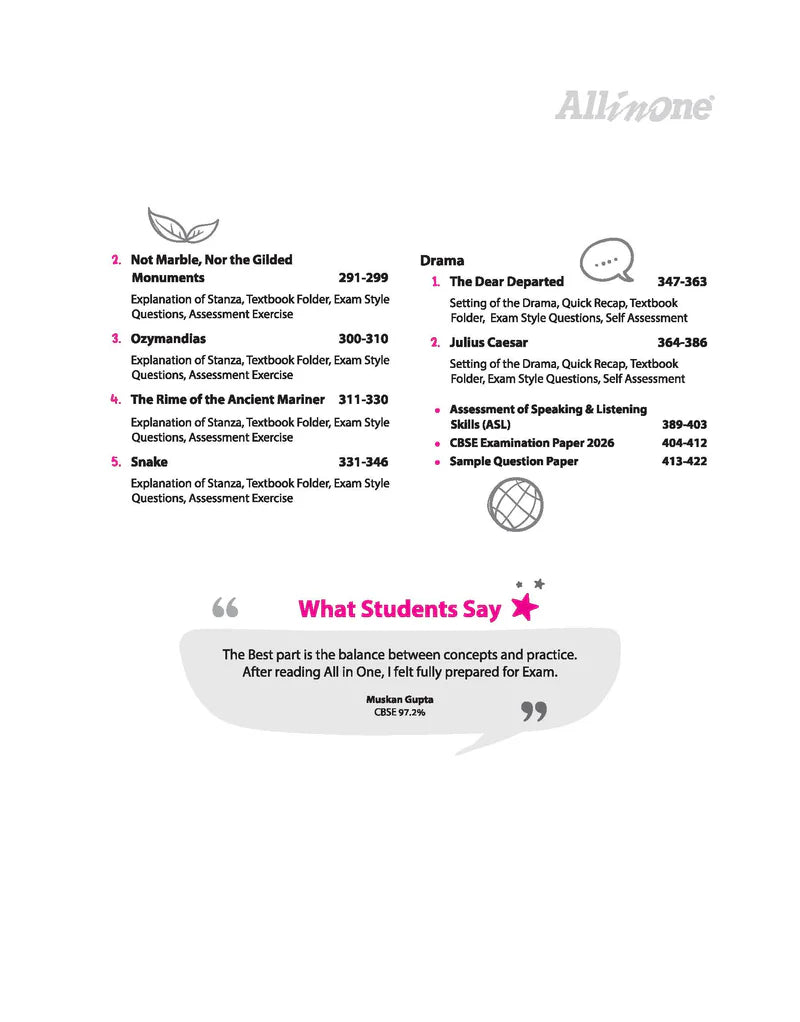 Allinone

2. Not Marble, Nor the Gilded Monuments 291-299

Explanation of Stanza, Textbook Folder, Exam Style Questions, Assessment Exercise

3. Ozymandias 300-310

Explanation of Stanza, Textbook Folder, Exam Style Questions, Assessment Exercise

4. The Rime of the Ancient Mariner 311-330

Explanation of Stanza, Textbook Folder, Exam Style Questions, Assessment Exercise

5. Snake 331-346

Explanation of Stanza, Textbook Folder, Exam Style Questions, Assessment Exercise

Drama

1. The Dear Departed 347-363

Setting of the Drama, Quick Recap, Textbook Folder, Exam Style Questions, Self Assessment

2. Julius Caesar 364-386

Setting of the Drama, Quick Recap, Textbook Folder, Exam Style Questions, Self Assessment

• Assessment of Speaking & Listening Skills (ASL) 389-403
• CBSE Examination Paper 2026 404-412
• Sample Question Paper 413-422

What Students Say

The Best part is the balance between concepts and practice. After reading All in One, I felt fully prepared for Exam.

Muskan Gupta
CBSE 97.2%